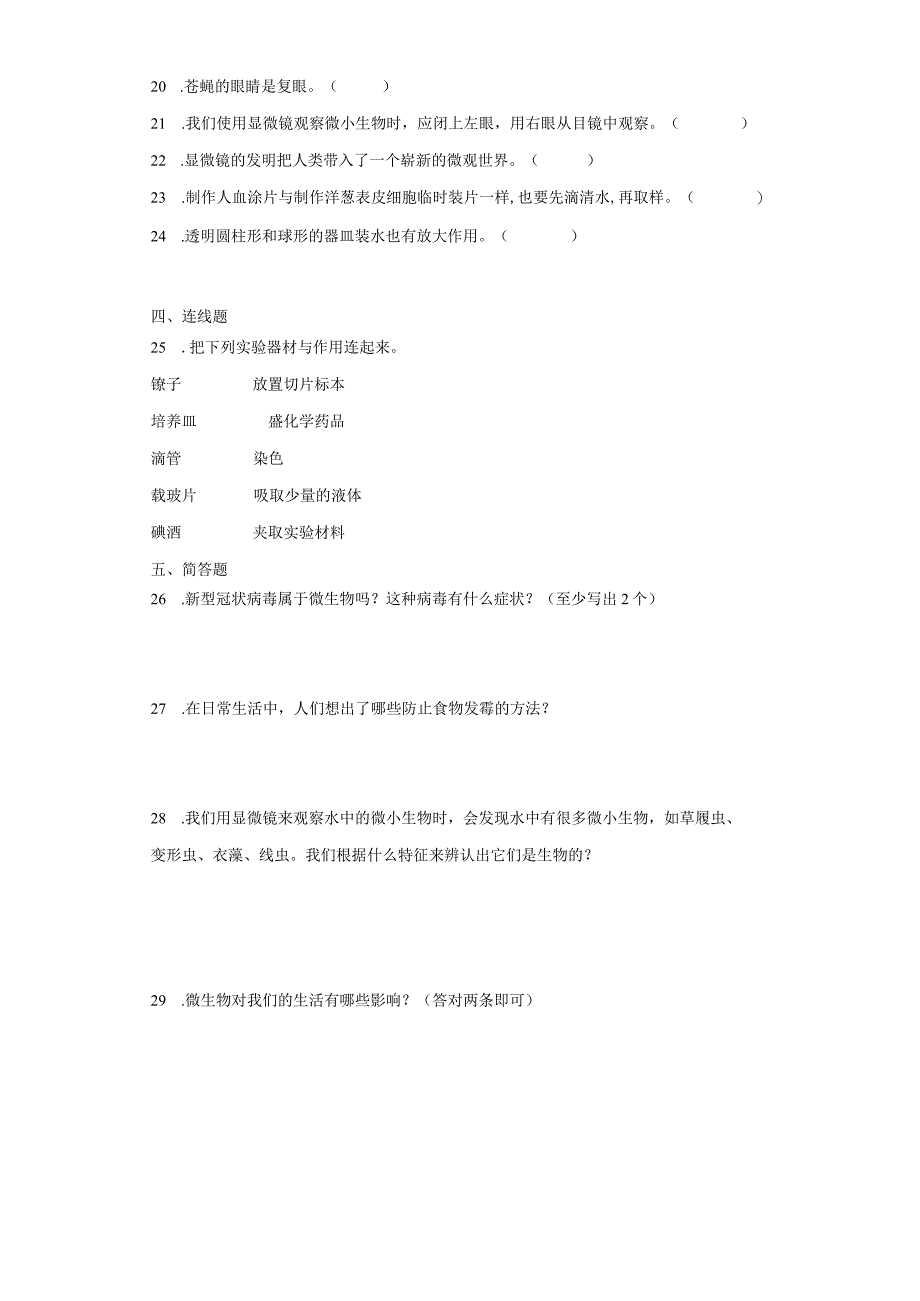 20 .苍蝇的眼睛是复眼。（ ）

21 .我们使用显微镜观察微小生物时，应闭上左眼，用右眼从目镜中观察。（ ）

22 .显微镜的发明把人类带入了一个崭新的微观世界。（ ）

23 .制作人血涂片与制作洋葱表皮细胞临时装片一样，也要先滴清水，再取样。（ ）

24 .透明圆柱形和球形的器皿装水也有放大作用。（ ）

四、连线题

25 .把下列实验器材与作用连起来。

镊子 放置切片标本

培养皿 盛化学药品

滴管 染色

载玻片 吸取少量的液体

碘酒 夹取实验材料

五、简答题

26 .新型冠状病毒属于微生物吗？这种病毒有什么症状？（至少写出2个）

27 .在日常生活中，人们想出了哪些防止食物发霉的方法？

28 .我们用显微镜来观察水中的微小生物时，会发现水中有很多微小生物，如草履虫、变形虫、衣藻、线虫。我们根据什么特征来辨认出它们是生物的？

29 .微生物对我们的生活有哪些影响？（答对两条即可）